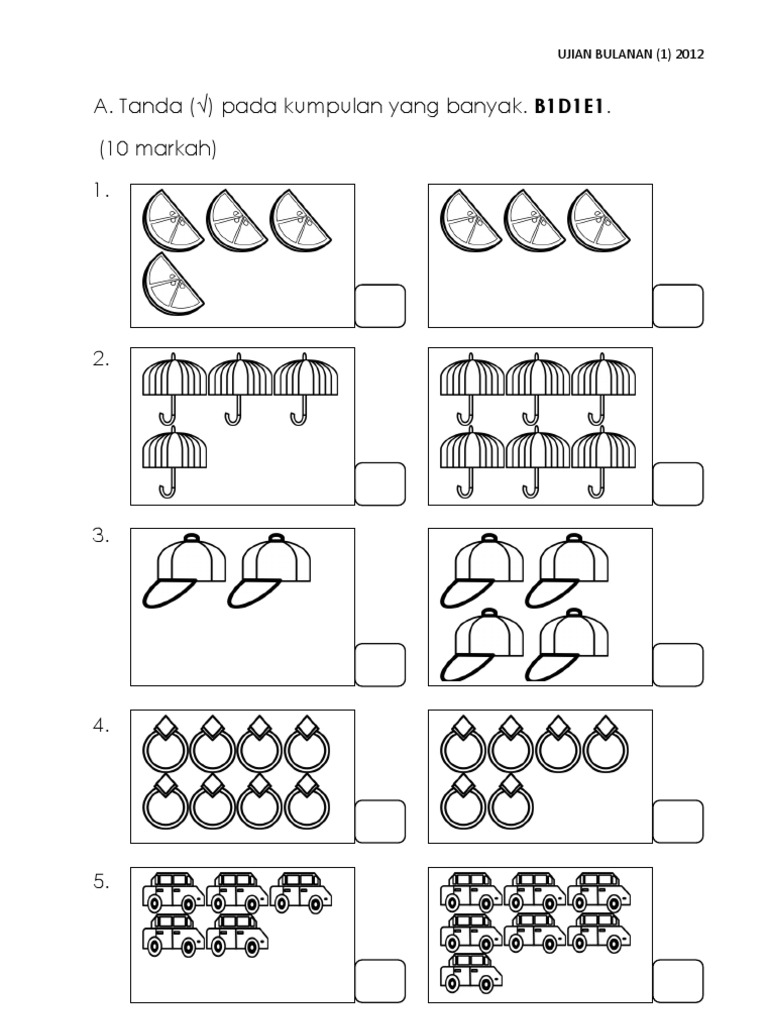 UJIAN BULANAN (1) 2012

A. Tanda (√) pada kumpulan yang banyak. B1D1E1.

(10 markah)

1.

2.

3.

4.

5.